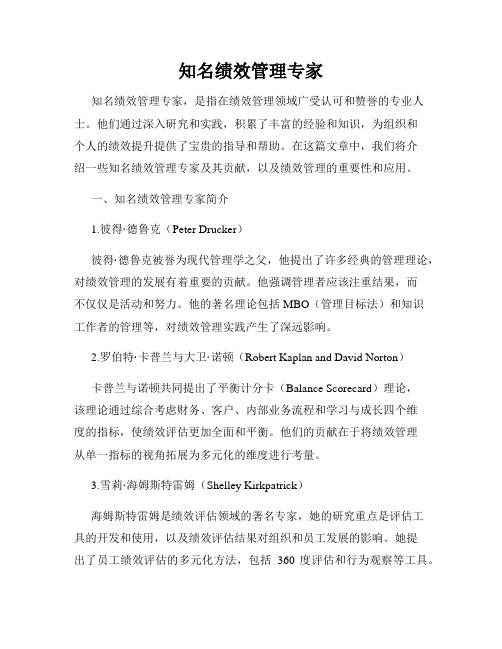 知名绩效管理专家

知名绩效管理专家，是指在绩效管理领域广受认可和赞誉的专业人士。他们通过深入研究和实践，积累了丰富的经验和知识，为组织和个人的绩效提升提供了宝贵的指导和帮助。在这篇文章中，我们将介绍一些知名绩效管理专家及其贡献，以及绩效管理的重要性和应用。

一、知名绩效管理专家简介

1.彼得·德鲁克（Peter Drucker）

彼得·德鲁克被誉为现代管理学之父，他提出了许多经典的管理理论，对绩效管理的发展有着重要的贡献。他强调管理者应该注重结果，而不仅仅是活动和努力。他的著名理论包括 MBO（管理目标法）和知识工作者的管理等，对绩效管理实践产生了深远影响。

2.罗伯特·卡普兰与大卫·诺顿（Robert Kaplan and David Norton）

卡普兰与诺顿共同提出了平衡计分卡（Balance Scorecard）理论，该理论通过综合考虑财务、客户、内部业务流程和学习与成长四个维度的指标，使绩效评估更加全面和平衡。他们的贡献在于将绩效管理从单一指标的视角拓展为多元化的维度进行考量。

3.雪莉·海姆斯特雷姆（Shelley Kirkpatrick）

海姆斯特雷姆是绩效评估领域的著名专家，她的研究重点是评估工具的开发和使用，以及绩效评估结果对组织和员工发展的影响。她提出了员工绩效评估的多元化方法，包括 360 度评估和行为观察等工具。